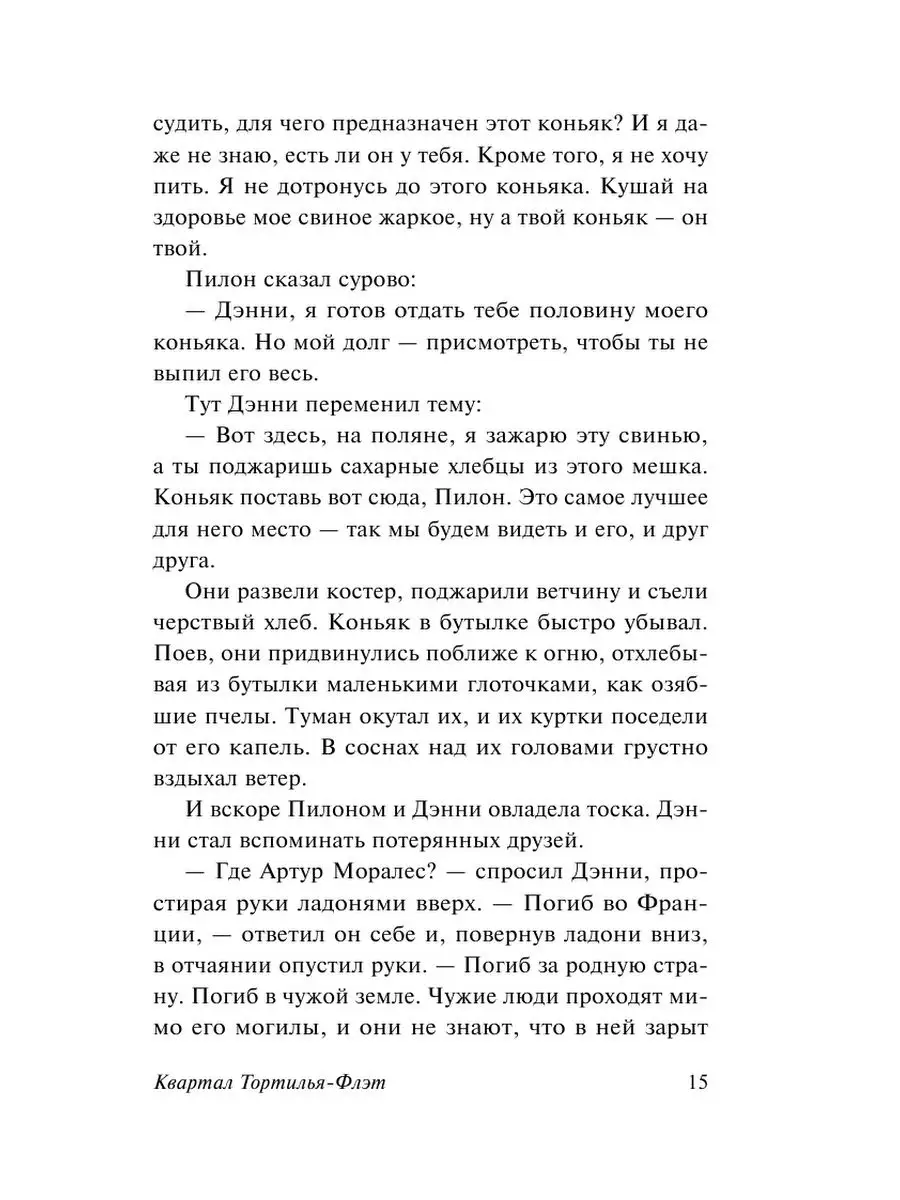 судить, для чего предназначен этот коньяк? И я даже не знаю, есть ли он у тебя. Кроме того, я не хочу пить. Я не дотронусь до этого коньяка. Кушай на здоровье мое свиное жаркое, ну а твой коньяк — он твой.

Пилон сказал сурово:

— Дэнни, я готов отдать тебе половину моего коньяка. Но мой долг — присмотреть, чтобы ты не выпил его весь.

Тут Дэнни переменил тему:

— Вот здесь, на поляне, я зажарю эту свинью, а ты поджаришь сахарные хлебцы из этого мешка. Коньяк поставь вот сюда, Пилон. Это самое лучшее для него место — так мы будем видеть и его, и друг друга.

Они развели костер, поджарили ветчину и съели черствый хлеб. Коньяк в бутылке быстро убывал. Поев, они придвинулись поближе к огню, отхлебывая из бутылки маленькими глоточками, как озябшие пчелы. Туман окутал их, и их куртки поседели от его капель. В соснах над их головами грустно вздыхал ветер.

И вскоре Пилоном и Дэнни овладела тоска. Дэнни стал вспоминать потерянных друзей.

— Где Артур Моралес? — спросил Дэнни, простирая руки ладонями вверх. — Погиб во Франции, — ответил он себе и, повернув ладони вниз, в отчаянии опустил руки. — Погиб за родную страну. Погиб в чужой земле. Чужие люди проходят мимо его могилы, и они не знают, что в ней зарыт

Квартал Тортилья-Флэт 15